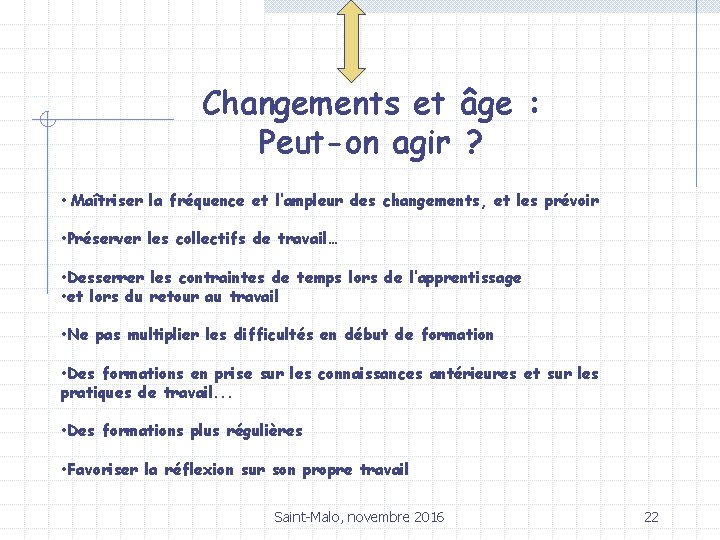 Changements et âge :
Peut-on agir ?

• Maîtriser la fréquence et l'ampleur des changements, et les prévoir

•Préserver les collectifs de travail…

•Desserrer les contraintes de temps lors de l'apprentissage
•et lors du retour au travail

•Ne pas multiplier les difficultés en début de formation

•Des formations en prise sur les connaissances antérieures et sur les pratiques de travail...

•Des formations plus régulières

•Favoriser la réflexion sur son propre travail

Saint-Malo, novembre 2016

22